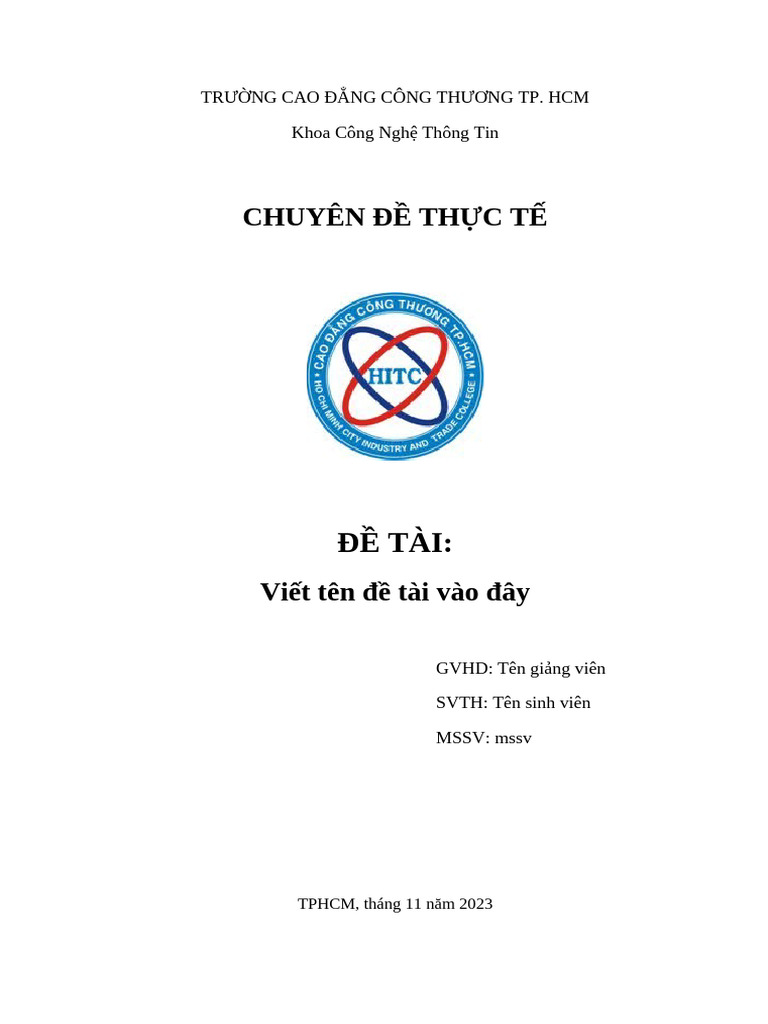 TRƯỜNG CAO ĐẲNG CÔNG THƯƠNG TP. HCM

Khoa Công Nghệ Thông Tin

CHUYÊN ĐỀ THỰC TẾ

CAO ĐẲNG CÔNG THƯƠNG TP.HCM
HITC
HO CHI MINH CITY INDUSTRY AND TRADE COLLEGE

ĐỀ TÀI:

Viết tên đề tài vào đây

GVHD: Tên giảng viên

SVTH: Tên sinh viên

MSSV: mssv

TPHCM, tháng 11 năm 2023